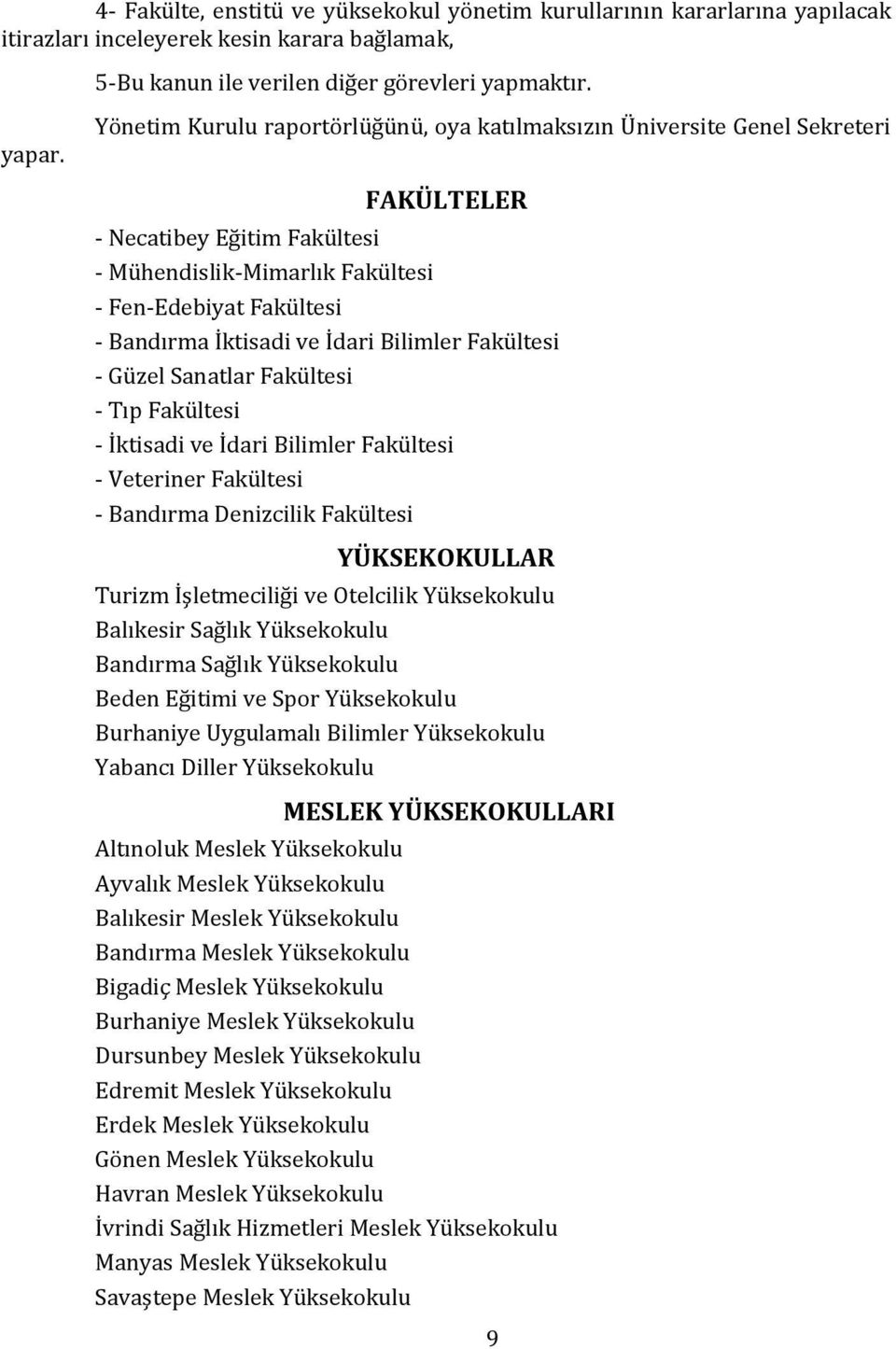 4- Fakülte, enstitü ve yüksekokul yönetim kurullarının kararlarına yapılacak itirazları inceleyerek kesin karara bağlamak,

5-Bu kanun ile verilen diğer görevleri yapmaktır.

Yönetim Kurulu raportörlüğünü, oya katılmaksızın Üniversite Genel Sekreteri yapar.

FAKÜLTELER

- Necatibey Eğitim Fakültesi
- Mühendislik-Mimarlık Fakültesi
- Fen-Edebiyat Fakültesi
- Bandırma İktisadi ve İdari Bilimler Fakültesi
- Güzel Sanatlar Fakültesi
- Tıp Fakültesi
- İktisadi ve İdari Bilimler Fakültesi
- Veteriner Fakültesi
- Bandırma Denizcilik Fakültesi

YÜKSEKOKULLAR

Turizm İşletmeciliği ve Otelcilik Yüksekokulu
Balıkesir Sağlık Yüksekokulu
Bandırma Sağlık Yüksekokulu
Beden Eğitimi ve Spor Yüksekokulu
Burhaniye Uygulamalı Bilimler Yüksekokulu
Yabancı Diller Yüksekokulu

MESLEK YÜKSEKOKULLARI

Altınoluk Meslek Yüksekokulu
Ayvalık Meslek Yüksekokulu
Balıkesir Meslek Yüksekokulu
Bandırma Meslek Yüksekokulu
Bigadiç Meslek Yüksekokulu
Burhaniye Meslek Yüksekokulu
Dursunbey Meslek Yüksekokulu
Edremit Meslek Yüksekokulu
Erdek Meslek Yüksekokulu
Gönen Meslek Yüksekokulu
Havran Meslek Yüksekokulu
İvrindi Sağlık Hizmetleri Meslek Yüksekokulu
Manyas Meslek Yüksekokulu
Savaştepe Meslek Yüksekokulu

9